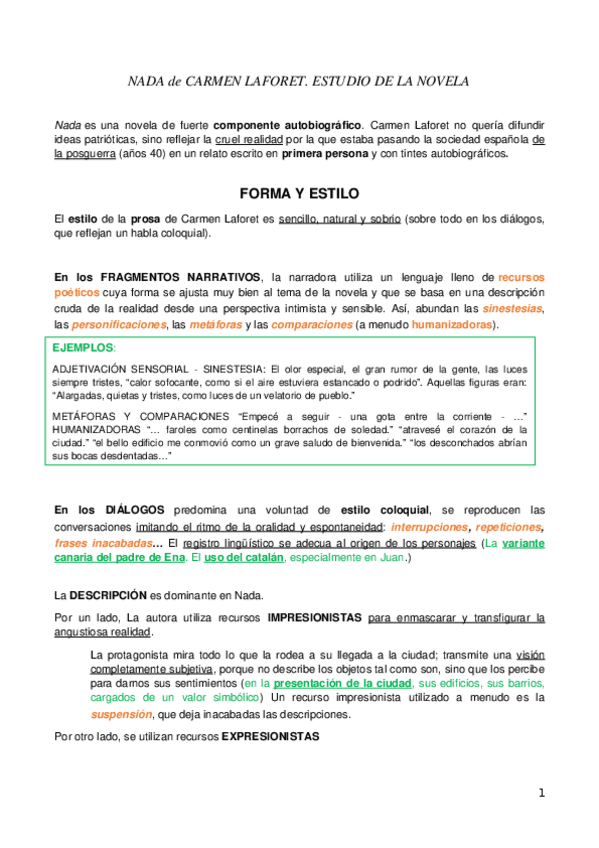 NADA de CARMEN LAFORET. ESTUDIO DE LA NOVELA

Nada es una novela de fuerte componente autobiográfico. Carmen Laforet no quería difundir ideas patrióticas, sino reflejar la cruel realidad por la que estaba pasando la sociedad española de la posguerra (años 40) en un relato escrito en primera persona y con tintes autobiográficos.

FORMA Y ESTILO

El estilo de la prosa de Carmen Laforet es sencillo, natural y sobrio (sobre todo en los diálogos, que reflejan un habla coloquial).

En los FRAGMENTOS NARRATIVOS, la narradora utiliza un lenguaje lleno de recursos poéticos cuya forma se ajusta muy bien al tema de la novela y que se basa en una descripción cruda de la realidad desde una perspectiva intimista y sensible. Así, abundan las sinestesias, las personificaciones, las metáforas y las comparaciones (a menudo humanizadoras).

EJEMPLOS:

ADJETIVACIÓN SENSORIAL - SINESTESIA: El olor especial, el gran rumor de la gente, las luces siempre tristes, "calor sofocante, como si el aire estuviera estancado o podrido". Aquellas figuras eran: "Alargadas, quietas y tristes, como luces de un velatorio de pueblo."

METÁFORAS Y COMPARACIONES "Empecé a seguir - una gota entre la corriente - …" HUMANIZADORAS "… faroles como centinelas borrachos de soledad." "atravesé el corazón de la ciudad." "el bello edificio me conmovió como un grave saludo de bienvenida." "los desconchados abrían sus bocas desdentadas…"

En los DIÁLOGOS predomina una voluntad de estilo coloquial, se reproducen las conversaciones imitando el ritmo de la oralidad y espontaneidad: interrupciones, repeticiones, frases inacabadas… El registro lingüístico se adecua al origen de los personajes (La variante canaria del padre de Ena. El uso del catalán, especialmente en Juan.)

La DESCRIPCIÓN es dominante en Nada.

Por un lado, La autora utiliza recursos IMPRESIONISTAS para enmascarar y transfigurar la angustiosa realidad.

La protagonista mira todo lo que la rodea a su llegada a la ciudad; transmite una visión completamente subjetiva, porque no describe los objetos tal como son, sino que los percibe para darnos sus sentimientos (en la presentación de la ciudad, sus edificios, sus barrios, cargados de un valor simbólico) Un recurso impresionista utilizado a menudo es la suspensión, que deja inacabadas las descripciones.

Por otro lado, se utilizan recursos EXPRESIONISTAS

1